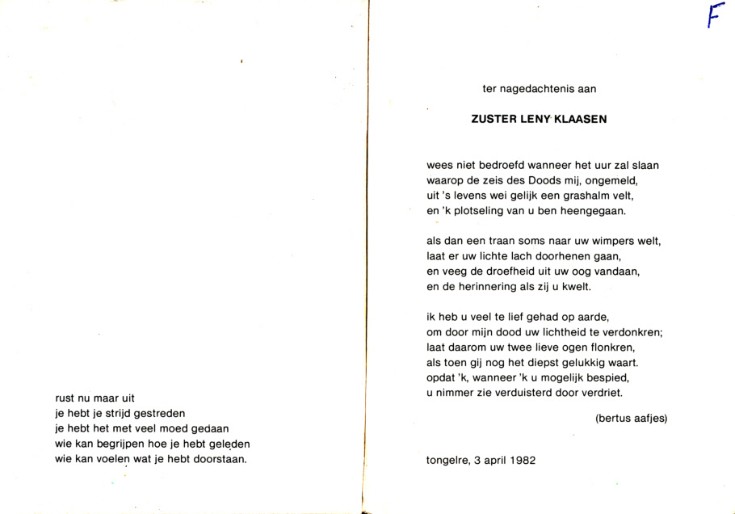 rust nu maar uit
je hebt je strijd gestreden
je hebt het met veel moed gedaan
wie kan begrijpen hoe je hebt geleden
wie kan voelen wat je hebt doorstaan.

F

ter nagedachtenis aan

ZUSTER LENY KLAASEN

wees niet bedroefd wanneer het uur zal slaan
waarop de zeis des Doods mij, ongemeld,
uit 's levens wei gelijk een grashalm velt,
en 'k plotseling van u ben heengegaan.

als dan een traan soms naar uw wimpers welt,
laat er uw lichte lach doorhenen gaan,
en veeg de droefheid uit uw oog vandaan,
en de herinnering als zij u kwelt.

ik heb u veel te lief gehad op aarde,
om door mijn dood uw lichtheid te verdonkren;
laat daarom uw twee lieve ogen flonkren,
als toen gij nog het diepst gelukkig waart.
opdat 'k, wanneer 'k u mogelijk bespied,
u nimmer zie verduisterd door verdriet.

(bertus aafjes)

tongelre, 3 april 1982